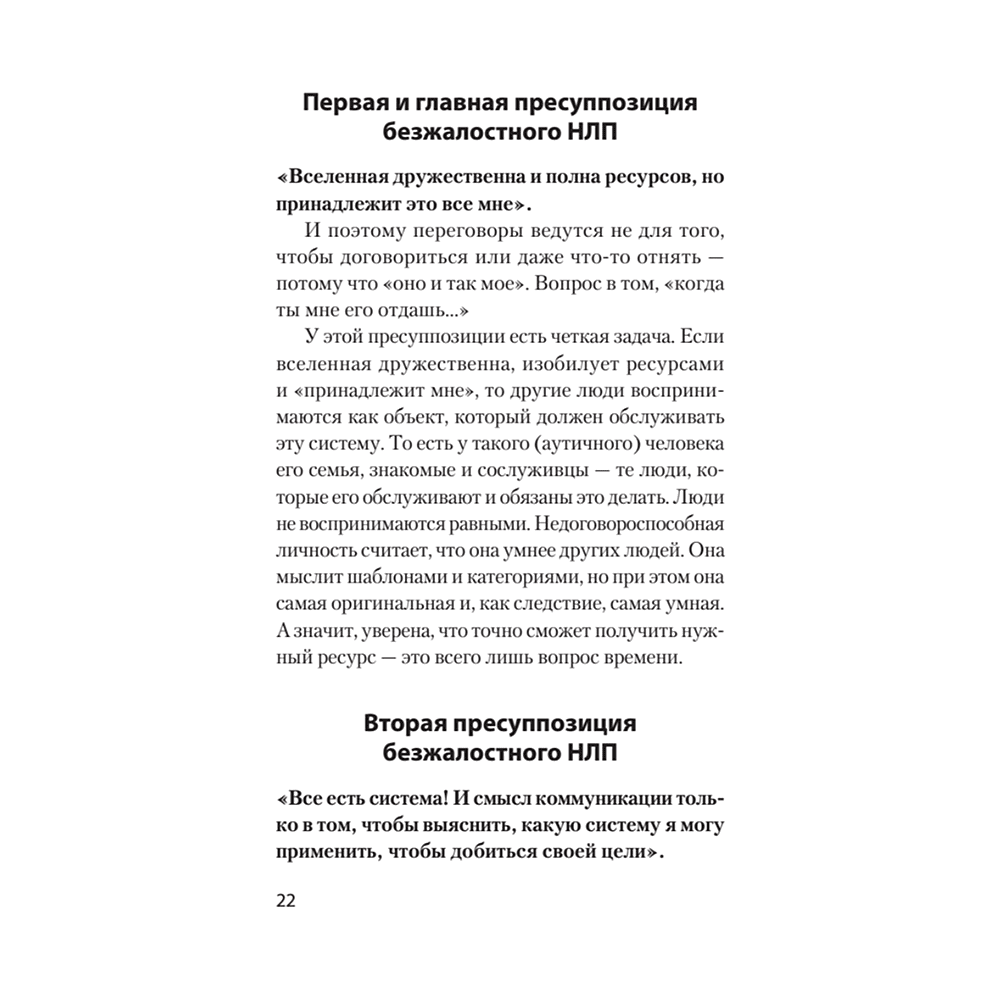 Первая и главная пресуппозиция безжалостного НЛП

«Вселенная дружественна и полна ресурсов, но принадлежит это все мне».

И поэтому переговоры ведутся не для того, чтобы договориться или даже что-то отнять — потому что «оно и так мое». Вопрос в том, «когда ты мне его отдашь...»

У этой пресуппозиции есть четкая задача. Если вселенная дружественна, изобилует ресурсами и «принадлежит мне», то другие люди воспринимаются как объект, который должен обслуживать эту систему. То есть у такого (аутичного) человека его семья, знакомые и сослуживцы — те люди, которые его обслуживают и обязаны это делать. Люди не воспринимаются равными. Недоговороспособная личность считает, что она умнее других людей. Она мыслит шаблонами и категориями, но при этом она самая оригинальная и, как следствие, самая умная. А значит, уверена, что точно сможет получить нужный ресурс — это всего лишь вопрос времени.

Вторая пресуппозиция безжалостного НЛП

«Все есть система! И смысл коммуникации только в том, чтобы выяснить, какую систему я могу применить, чтобы добиться своей цели».

22